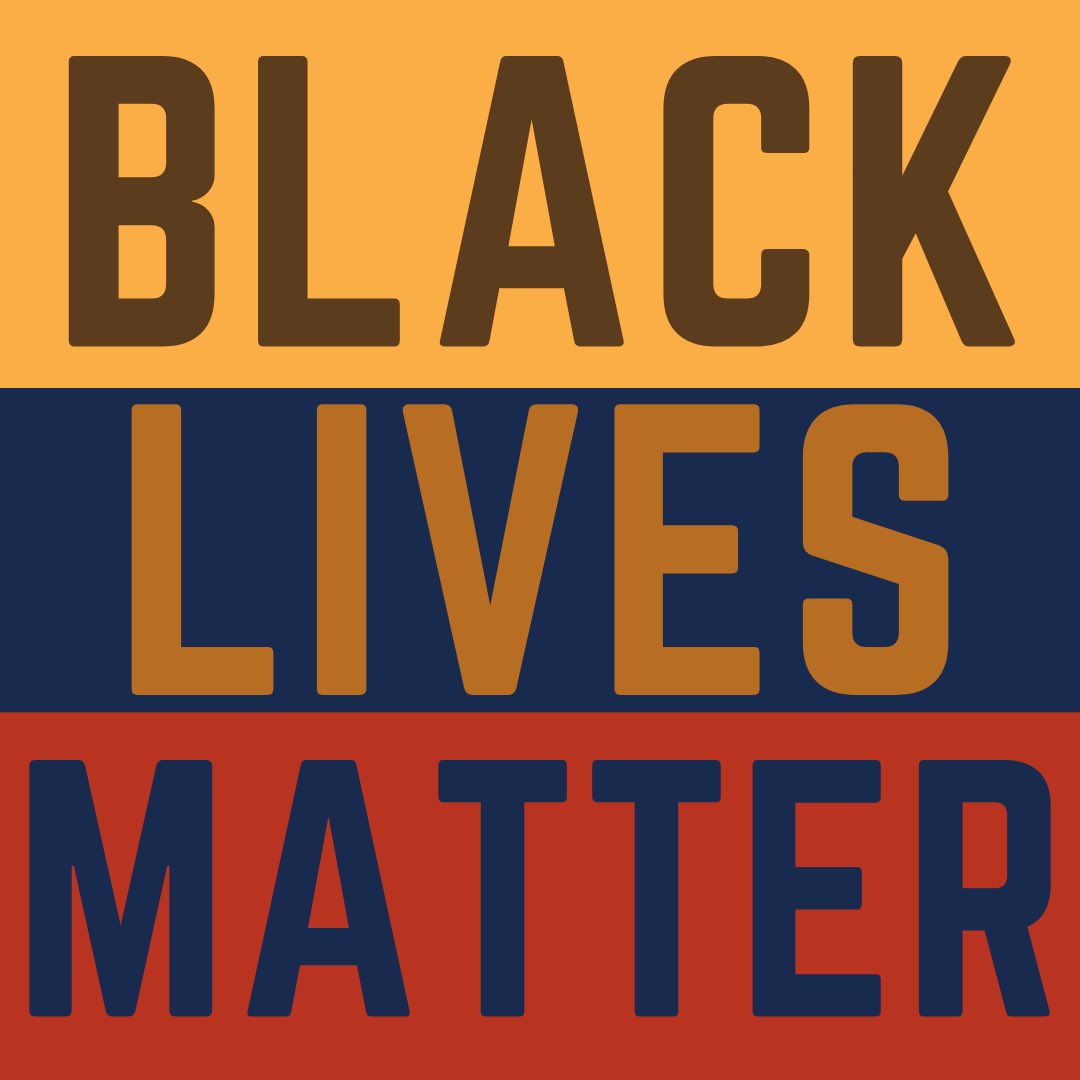 BLACK
LIVES
MATTER